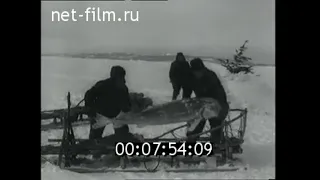 net-film.ru

00:07:54:09